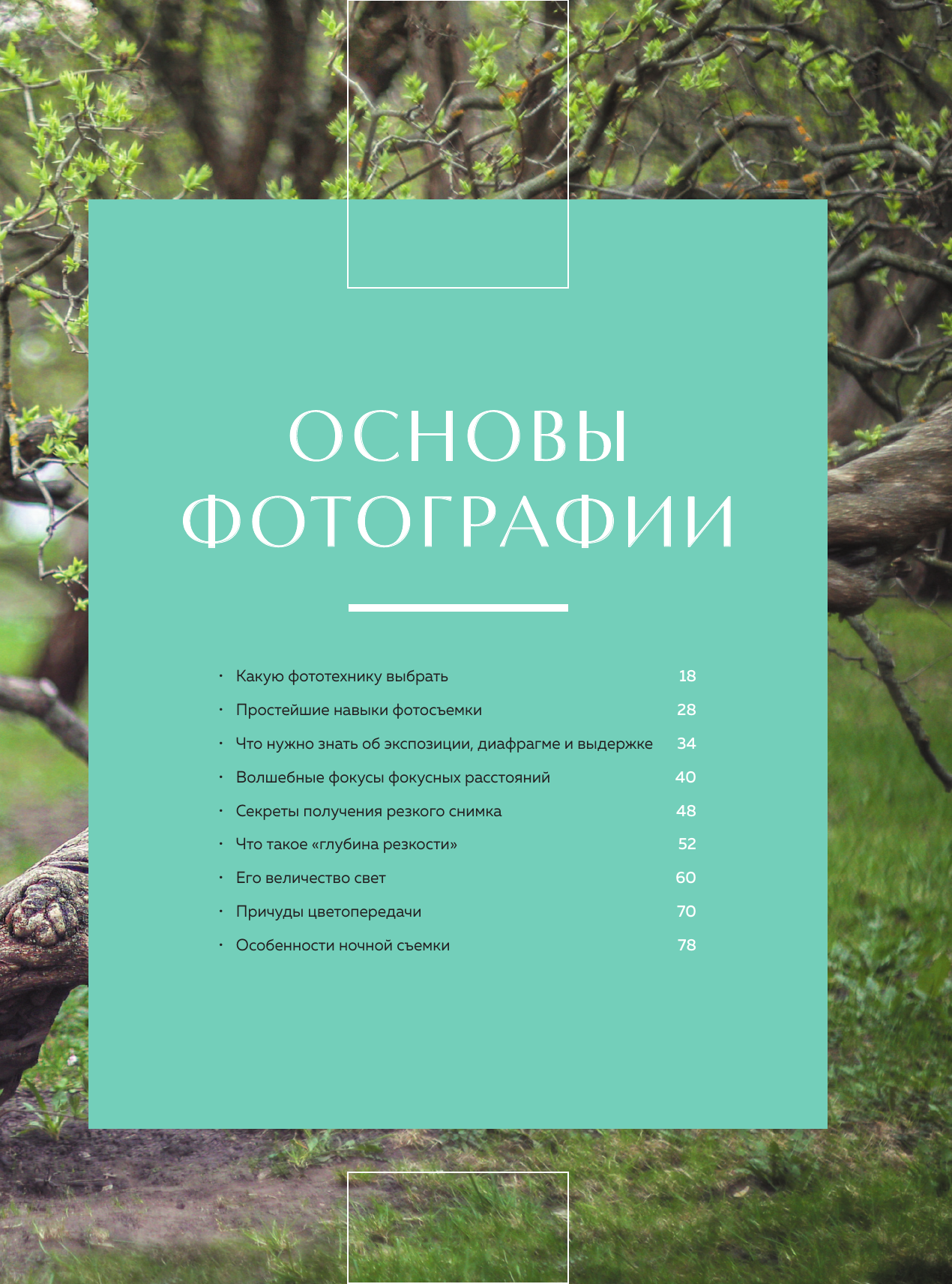 ОСНОВЫ
ФОТОГРАФИИ

• Какую фототехнику выбрать 18
• Простейшие навыки фотосъемки 28
• Что нужно знать об экспозиции, диафрагме и выдержке 34
• Волшебные фокусы фокусных расстояний 40
• Секреты получения резкого снимка 48
• Что такое «глубина резкости» 52
• Его величество свет 60
• Причуды цветопередачи 70
• Особенности ночной съемки 78